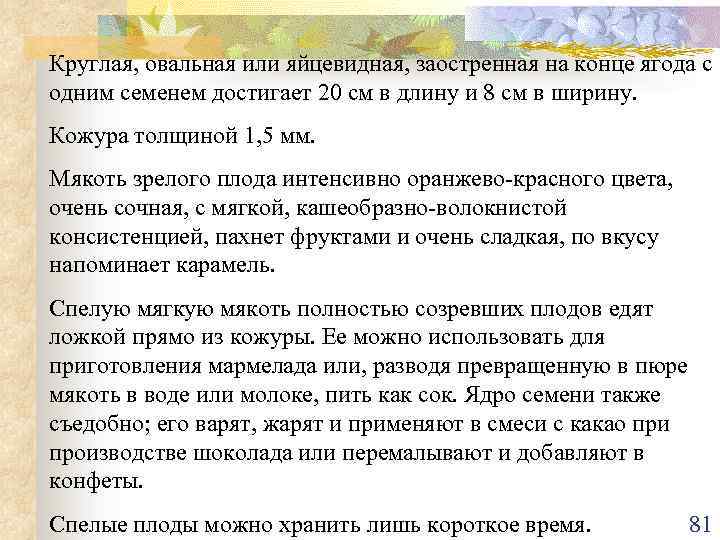 Круглая, овальная или яйцевидная, заостренная на конце ягода с одним семенем достигает 20 см в длину и 8 см в ширину.

Кожура толщиной 1,5 мм.

Мякоть зрелого плода интенсивно оранжево-красного цвета, очень сочная, с мягкой, кашеобразно-волокнистой консистенцией, пахнет фруктами и очень сладкая, по вкусу напоминает карамель.

Спелую мягкую мякоть полностью созревших плодов едят ложкой прямо из кожуры. Ее можно использовать для приготовления мармелада или, разводя превращенную в пюре мякоть в воде или молоке, пить как сок. Ядро семени также съедобно; его варят, жарят и применяют в смеси с какао при производстве шоколада или перемалывают и добавляют в конфеты.

Спелые плоды можно хранить лишь короткое время.

81